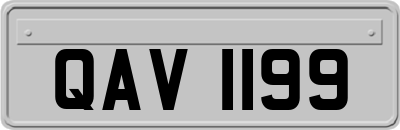 QAV 1199